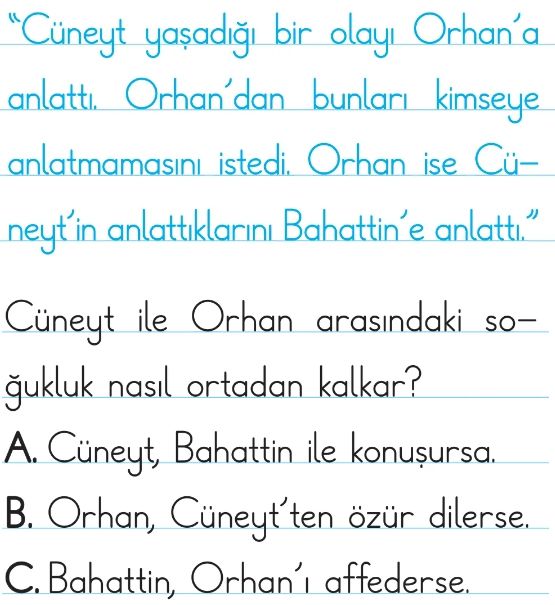 "Cüneyt yaşadığı bir olayı Orhan'a anlattı. Orhan'dan bunları kimseye anlatmamasını istedi. Orhan ise Cüneyt'in anlattıklarını Bahattin'e anlattı."

Cüneyt ile Orhan arasındaki soğukluk nasıl ortadan kalkar?

A. Cüneyt, Bahattin ile konuşursa.

B. Orhan, Cüneyt'ten özür dilerse.

C. Bahattin, Orhan'ı affederse.